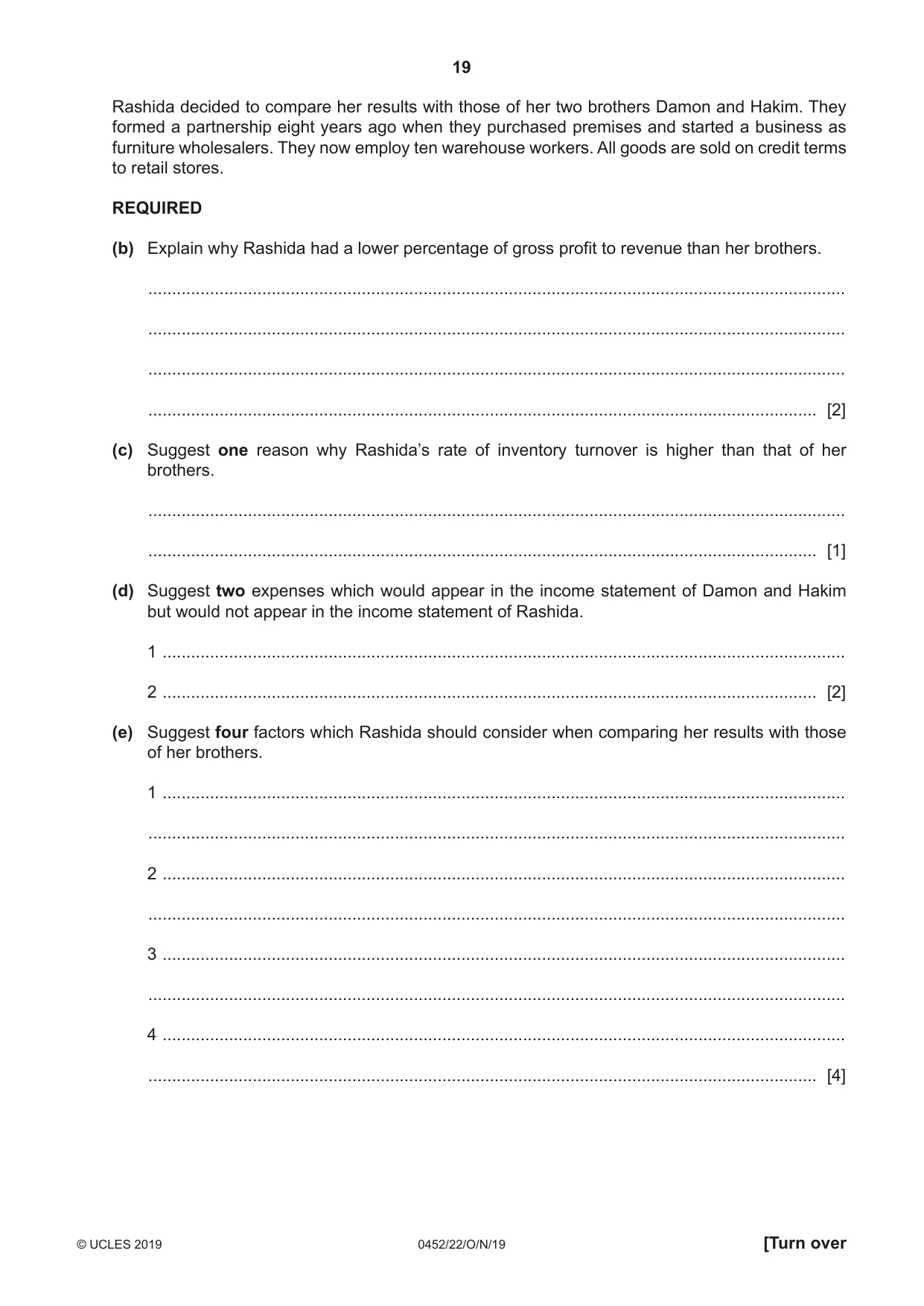 19

Rashida decided to compare her results with those of her two brothers Damon and Hakim. They formed a partnership eight years ago when they purchased premises and started a business as furniture wholesalers. They now employ ten warehouse workers. All goods are sold on credit terms to retail stores.

REQUIRED

(b) Explain why Rashida had a lower percentage of gross profit to revenue than her brothers.

____

____

____

____ [2]

(c) Suggest one reason why Rashida's rate of inventory turnover is higher than that of her brothers.

____

____ [1]

(d) Suggest two expenses which would appear in the income statement of Damon and Hakim but would not appear in the income statement of Rashida.

1 ____

2 ____ [2]

(e) Suggest four factors which Rashida should consider when comparing her results with those of her brothers.

1 ____

____

2 ____

____

3 ____

____

4 ____

____ [4]

© UCLES 2019 0452/22/O/N/19 [Turn over